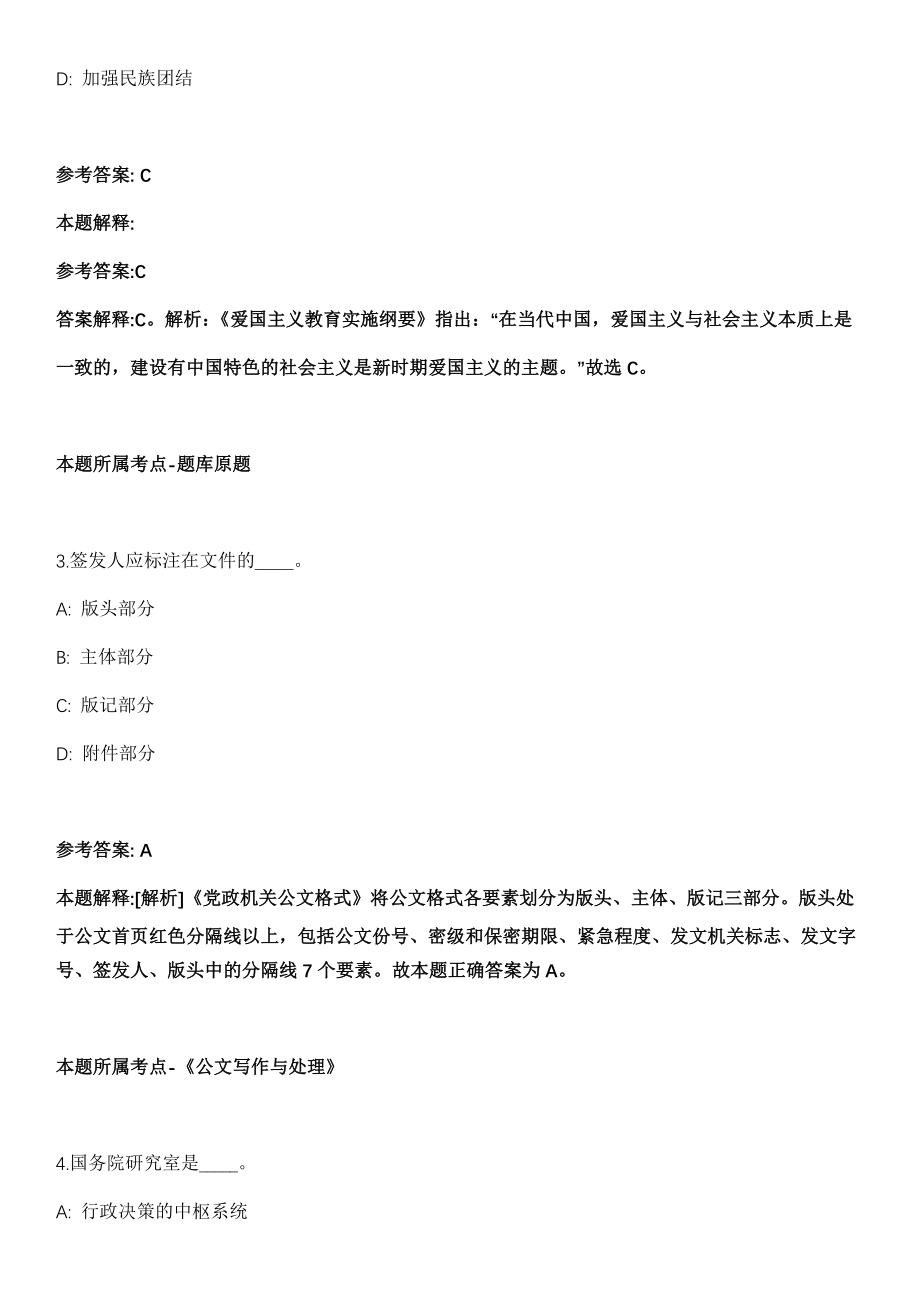 D: 加强民族团结

参考答案: C

本题解释:

参考答案:C

答案解释:C。解析:《爱国主义教育实施纲要》指出:“在当代中国,爱国主义与社会主义本质上是一致的,建设有中国特色的社会主义是新时期爱国主义的主题。”故选 C。

本题所属考点-题库原题

3.签发人应标注在文件的____。

A: 版头部分

B: 主体部分

C: 版记部分

D: 附件部分

参考答案: A

本题解释:[解析]《党政机关公文格式》将公文格式各要素划分为版头、主体、版记三部分。版头处于公文首页红色分隔线以上,包括公文份号、密级和保密期限、紧急程度、发文机关标志、发文字号、签发人、版头中的分隔线 7 个要素。故本题正确答案为 A。

本题所属考点-《公文写作与处理》

4.国务院研究室是____。

A: 行政决策的中枢系统